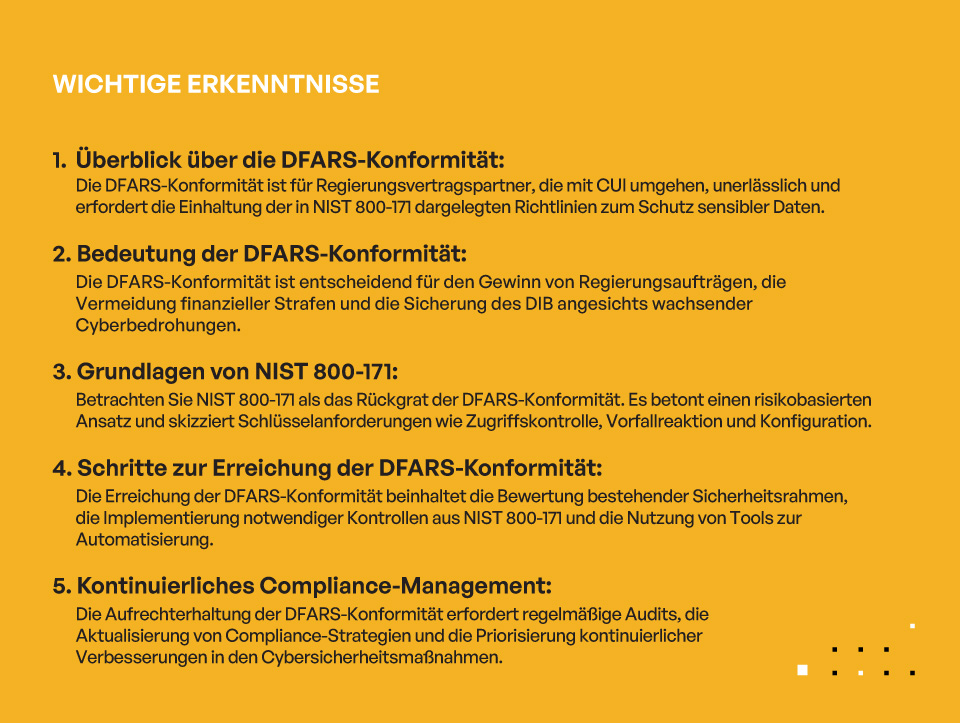 WICHTIGE ERKENNTNISSE

1. Überblick über die DFARS-Konformität:
Die DFARS-Konformität ist für Regierungsvertragspartner, die mit CUI umgehen, unerlässlich und erfordert die Einhaltung der in NIST 800-171 dargelegten Richtlinien zum Schutz sensibler Daten.

2. Bedeutung der DFARS-Konformität:
Die DFARS-Konformität ist entscheidend für den Gewinn von Regierungsaufträgen, die Vermeidung finanzieller Strafen und die Sicherung des DIB angesichts wachsender Cyberbedrohungen.

3. Grundlagen von NIST 800-171:
Betrachten Sie NIST 800-171 als das Rückgrat der DFARS-Konformität. Es betont einen risikobasierten Ansatz und skizziert Schlüsselanforderungen wie Zugriffskontrolle, Vorfallreaktion und Konfiguration.

4. Schritte zur Erreichung der DFARS-Konformität:
Die Erreichung der DFARS-Konformität beinhaltet die Bewertung bestehender Sicherheitsrahmen, die Implementierung notwendiger Kontrollen aus NIST 800-171 und die Nutzung von Tools zur Automatisierung.

5. Kontinuierliches Compliance-Management:
Die Aufrechterhaltung der DFARS-Konformität erfordert regelmäßige Audits, die Aktualisierung von Compliance-Strategien und die Priorisierung kontinuierlicher Verbesserungen in den Cybersicherheitsmaßnahmen.